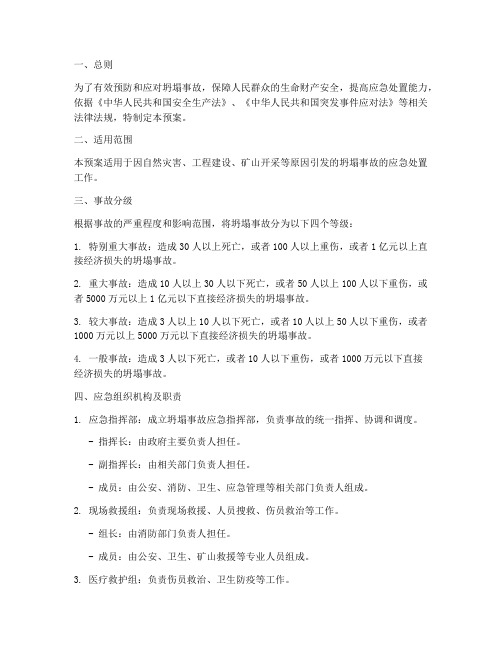 一、总则

为了有效预防和应对坍塌事故，保障人民群众的生命财产安全，提高应急处置能力，依据《中华人民共和国安全生产法》、《中华人民共和国突发事件应对法》等相关法律法规，特制定本预案。

二、适用范围

本预案适用于因自然灾害、工程建设、矿山开采等原因引发的坍塌事故的应急处置工作。

三、事故分级

根据事故的严重程度和影响范围，将坍塌事故分为以下四个等级：

1. 特别重大事故：造成30人以上死亡，或者100人以上重伤，或者1亿元以上直接经济损失的坍塌事故。

2. 重大事故：造成10人以上30人以下死亡，或者50人以上100人以下重伤，或者5000万元以上1亿元以下直接经济损失的坍塌事故。

3. 较大事故：造成3人以上10人以下死亡，或者10人以上50人以下重伤，或者1000万元以上5000万元以下直接经济损失的坍塌事故。

4. 一般事故：造成3人以下死亡，或者10人以下重伤，或者1000万元以下直接经济损失的坍塌事故。

四、应急组织机构及职责

1. 应急指挥部：成立坍塌事故应急指挥部，负责事故的统一指挥、协调和调度。

- 指挥长：由政府主要负责人担任。

- 副指挥长：由相关部门负责人担任。

- 成员：由公安、消防、卫生、应急管理等相关部门负责人组成。

2. 现场救援组：负责现场救援、人员搜救、伤员救治等工作。

- 组长：由消防部门负责人担任。

- 成员：由公安、卫生、矿山救援等专业人员组成。

3. 医疗救护组：负责伤员救治、卫生防疫等工作。